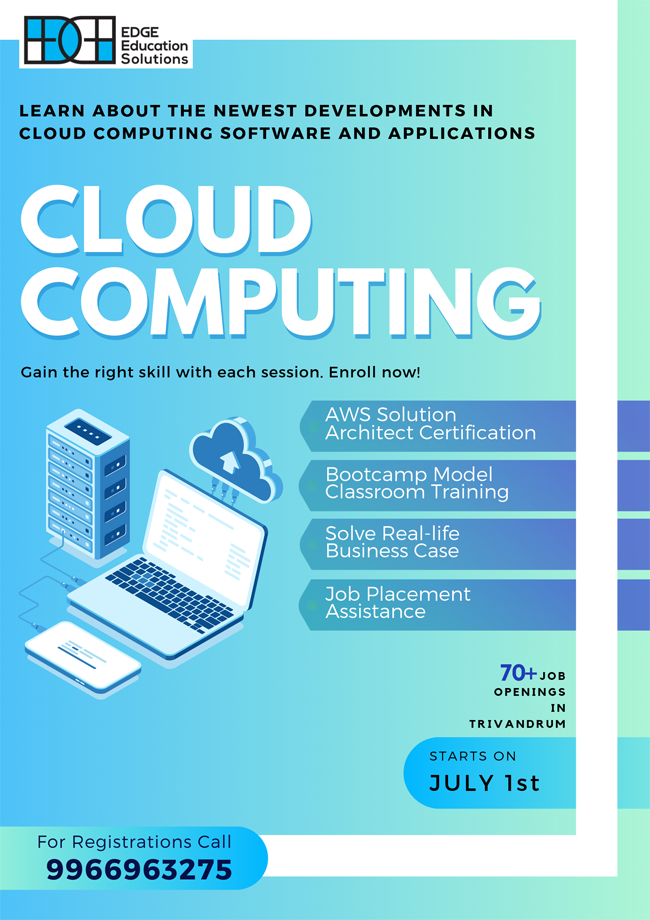 EDGE
Education
Solutions

LEARN ABOUT THE NEWEST DEVELOPMENTS IN CLOUD COMPUTING SOFTWARE AND APPLICATIONS

CLOUD COMPUTING

Gain the right skill with each session. Enroll now!

AWS Solution Architect Certification

Bootcamp Model Classroom Training

Solve Real-life Business Case

Job Placement Assistance

70+ JOB OPENINGS IN TRIVANDRUM

STARTS ON
JULY 1st

For Registrations Call
9966963275